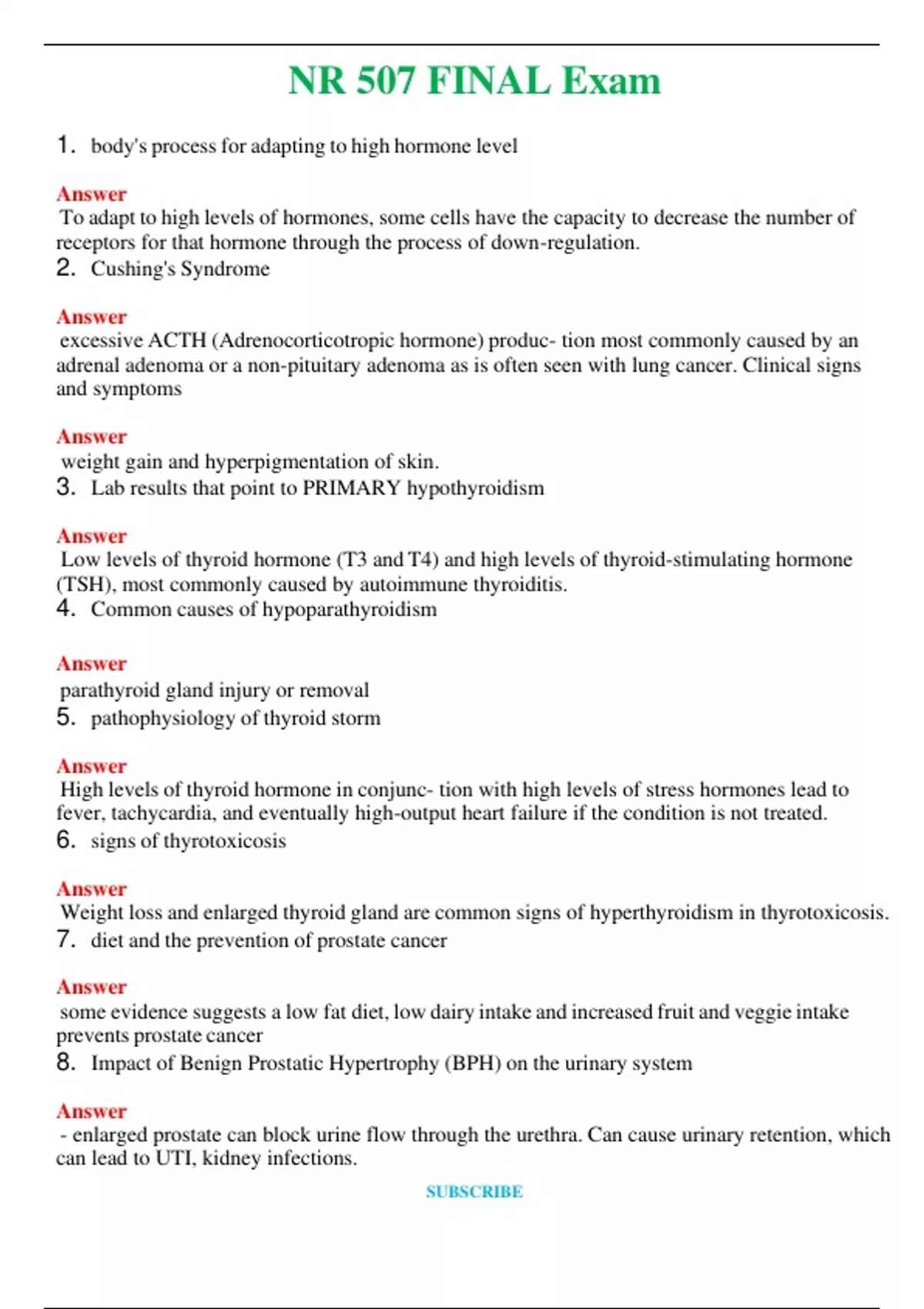 NR 507 FINAL Exam

1. body's process for adapting to high hormone level

Answer
To adapt to high levels of hormones, some cells have the capacity to decrease the number of receptors for that hormone through the process of down-regulation.

2. Cushing's Syndrome

Answer
excessive ACTH (Adrenocorticotropic hormone) produc- tion most commonly caused by an adrenal adenoma or a non-pituitary adenoma as is often seen with lung cancer. Clinical signs and symptoms

Answer
weight gain and hyperpigmentation of skin.

3. Lab results that point to PRIMARY hypothyroidism

Answer
Low levels of thyroid hormone (T3 and T4) and high levels of thyroid-stimulating hormone (TSH), most commonly caused by autoimmune thyroiditis.

4. Common causes of hypoparathyroidism

Answer
parathyroid gland injury or removal

5. pathophysiology of thyroid storm

Answer
High levels of thyroid hormone in conjunc- tion with high levels of stress hormones lead to fever, tachycardia, and eventually high-output heart failure if the condition is not treated.

6. signs of thyrotoxicosis

Answer
Weight loss and enlarged thyroid gland are common signs of hyperthyroidism in thyrotoxicosis.

7. diet and the prevention of prostate cancer

Answer
some evidence suggests a low fat diet, low dairy intake and increased fruit and veggie intake prevents prostate cancer

8. Impact of Benign Prostatic Hypertrophy (BPH) on the urinary system

Answer
- enlarged prostate can block urine flow through the urethra. Can cause urinary retention, which can lead to UTI, kidney infections.

SUBSCRIBE